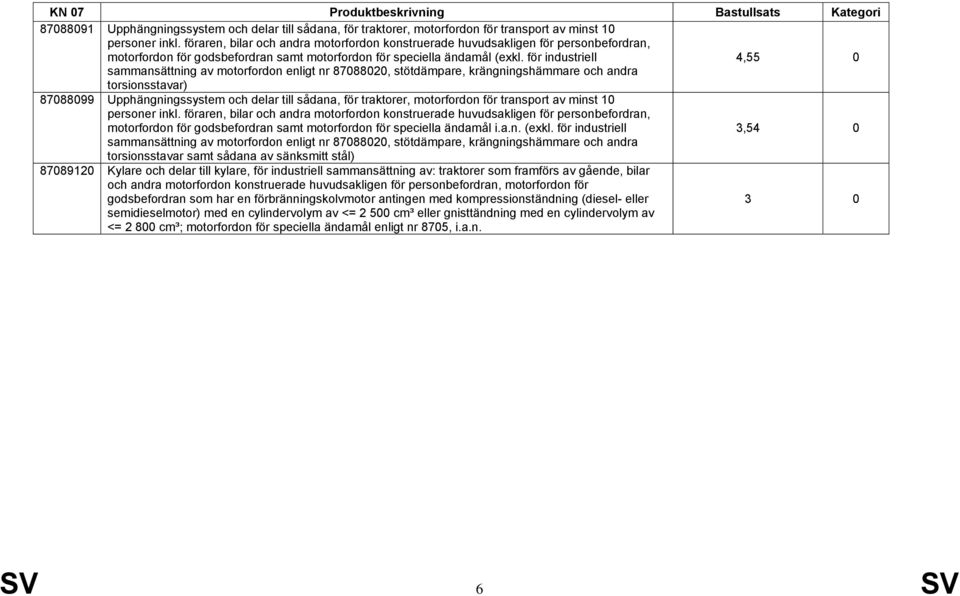 | KN 07 | Produktbeskrivning | Bastullsats | Kategori |
|---|---|---|---|
| 87088091 | Upphängningssystem och delar till sådana, för traktorer, motorfordon för transport av minst 10 personer inkl. föraren, bilar och andra motorfordon konstruerade huvudsakligen för personbefordran, motorfordon för godsbefordran samt motorfordon för speciella ändamål (exkl. för industriell sammansättning av motorfordon enligt nr 87088020, stötdämpare, krängningshämmare och andra torsionsstavar) | 4,55 | 0 |
| 87088099 | Upphängningssystem och delar till sådana, för traktorer, motorfordon för transport av minst 10 personer inkl. föraren, bilar och andra motorfordon konstruerade huvudsakligen för personbefordran, motorfordon för godsbefordran samt motorfordon för speciella ändamål i.a.n. (exkl. för industriell sammansättning av motorfordon enligt nr 87088020, stötdämpare, krängningshämmare och andra torsionsstavar samt sådana av sänksmitt stål) | 3,54 | 0 |
| 87089120 | Kylare och delar till kylare, för industriell sammansättning av: traktorer som framförs av gående, bilar och andra motorfordon konstruerade huvudsakligen för personbefordran, motorfordon för godsbefordran som har en förbränningskolvmotor antingen med kompressionständning (diesel- eller semidieselmotor) med en cylindervolym av <= 2 500 cm³ eller gnisttändning med en cylindervolym av <= 2 800 cm³; motorfordon för speciella ändamål enligt nr 8705, i.a.n. | 3 | 0 |

SV

6

SV